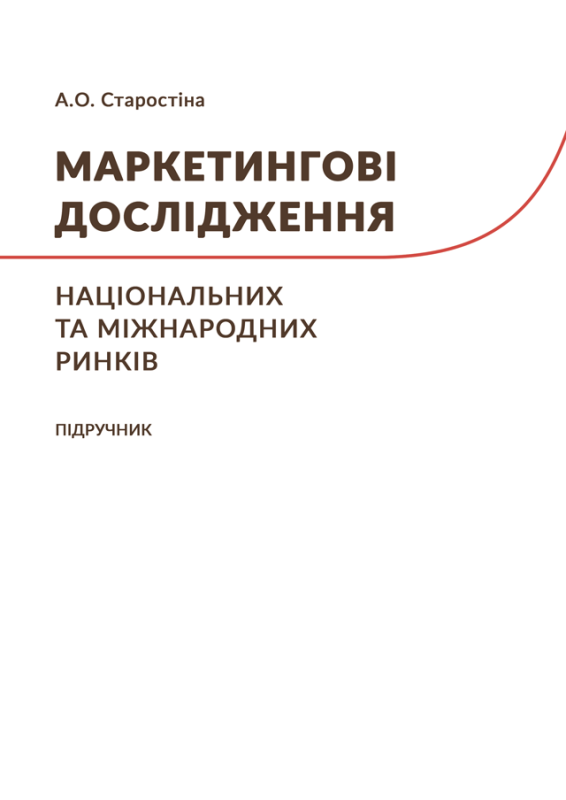 А.О. Старостіна

МАРКЕТИНГОВІ ДОСЛІДЖЕННЯ

НАЦІОНАЛЬНИХ ТА МІЖНАРОДНИХ РИНКІВ

ПІДРУЧНИК